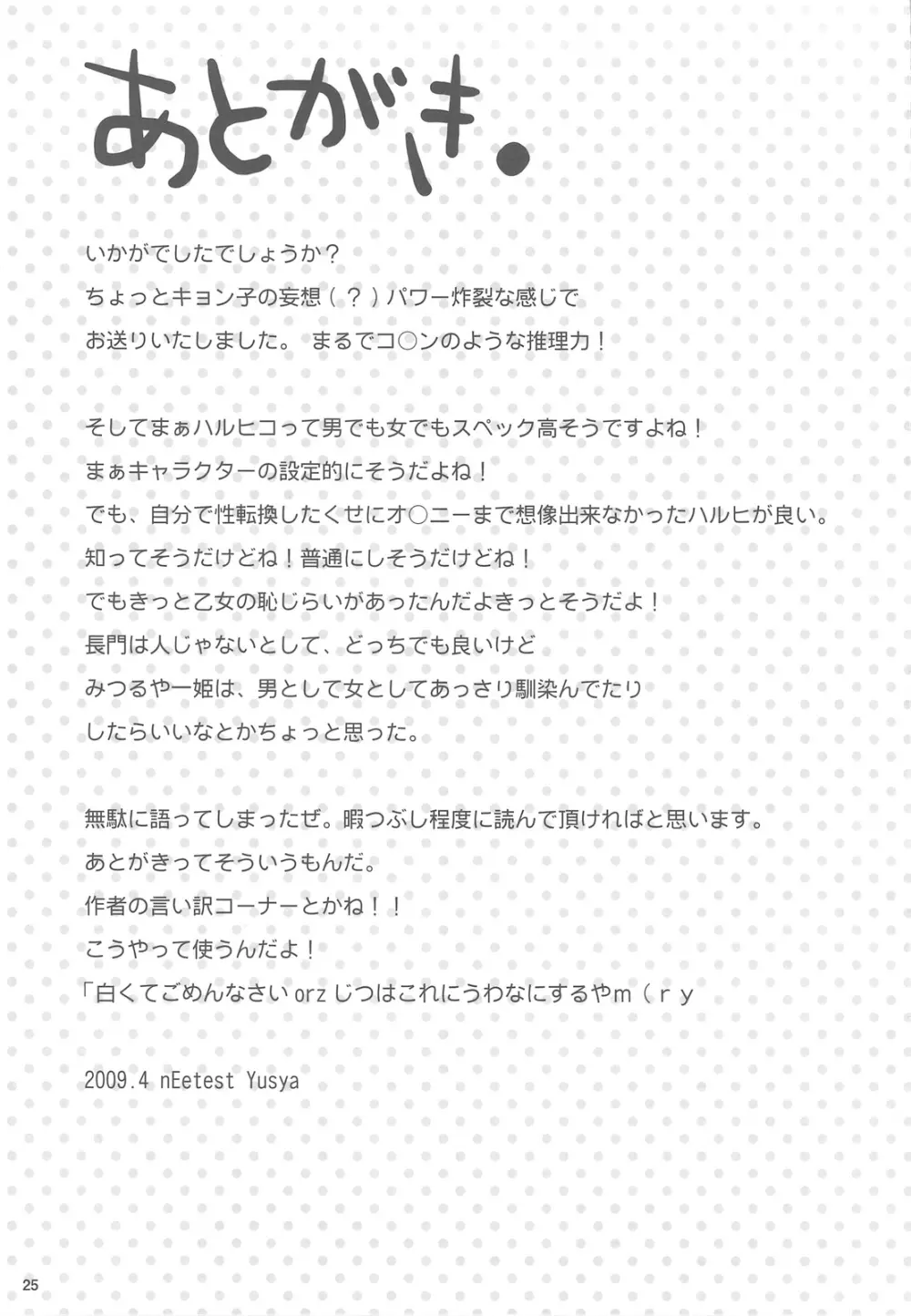 あとがき。

いかがでしたでしょうか？

ちょっとキョン子の妄想（？）パワー炸裂な感じで

お送りいたしました。 まるでコ○ンのような推理力！

そしてまぁハルヒコって男でも女でもスペック高そうですよね！

まぁキャラクターの設定的にそうだよね！

でも、自分で性転換したくせにオ○ニーまで想像出来なかったハルヒが良い。

知ってそうだけどね！普通にしそうだけどね！

でもきっと乙女の恥じらいがあったんだよきっとそうだよ！

長門は人じゃないとして、どっちでも良いけど

みつるや一姫は、男として女としてあっさり馴染んでたり

したらいいなとかちょっと思った。

無駄に語ってしまったぜ。暇つぶし程度に読んで頂ければと思います。

あとがきってそういうもんだ。

作者の言い訳コーナーとかね！！

こうやって使うんだよ！

「白くてごめんなさいorzじつはこれにうわなにするやm（ry

2009.4 nEetest Yusya

25